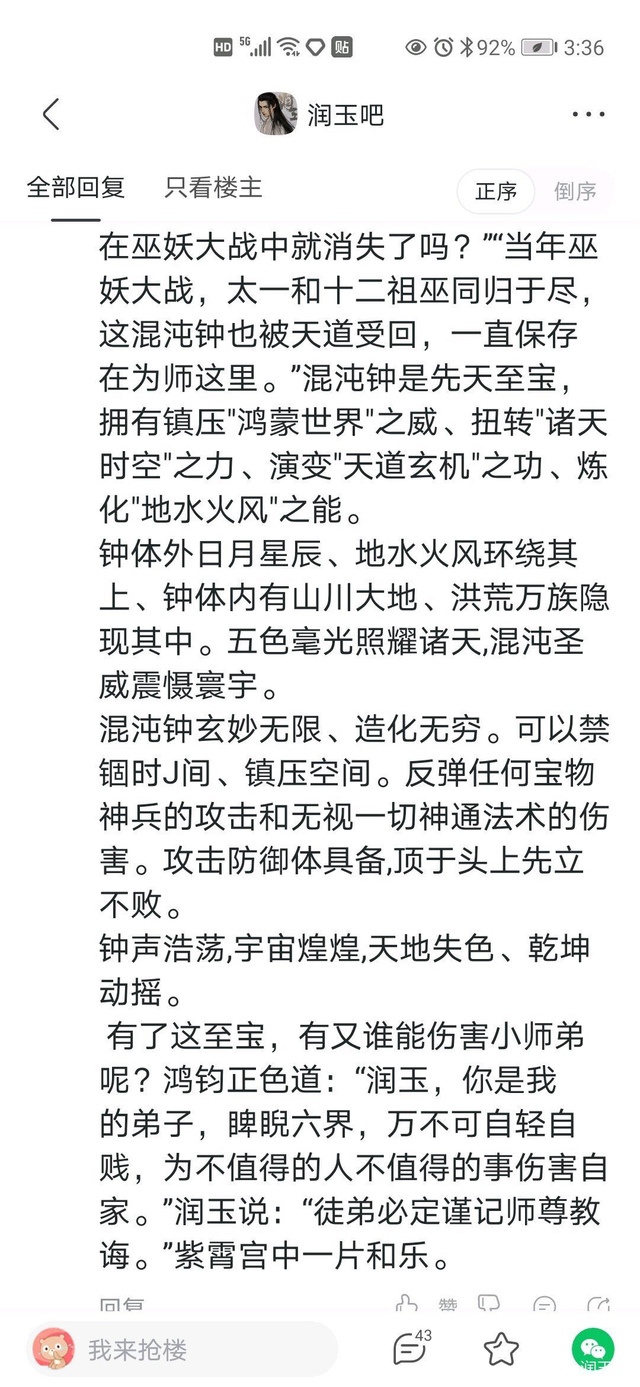 HD 5G 贴 92% 3:36

润玉吧

全部回复　只看楼主　正序　倒序

在巫妖大战中就消失了吗？”“当年巫妖大战，太一和十二祖巫同归于尽，这混沌钟也被天道受回，一直保存在为师这里。”混沌钟是先天至宝，拥有镇压"鸿蒙世界"之威、扭转"诸天时空"之力、演变"天道玄机"之功、炼化"地水火风"之能。
钟体外日月星辰、地水火风环绕其上、钟体内有山川大地、洪荒万族隐现其中。五色毫光照耀诸天,混沌圣威震慑寰宇。
混沌钟玄妙无限、造化无穷。可以禁锢时J间、镇压空间。反弹任何宝物神兵的攻击和无视一切神通法术的伤害。攻击防御体具备,顶于头上先立不败。
钟声浩荡,宇宙煌煌,天地失色、乾坤动摇。
有了这至宝，有又谁能伤害小师弟呢？鸿钧正色道：“润玉，你是我的弟子，睥睨六界，万不可自轻自贱，为不值得的人不值得的事伤害自家。”润玉说：“徒弟必定谨记师尊教诲。”紫霄宫中一片和乐。

回复　赞

我来抢楼　43